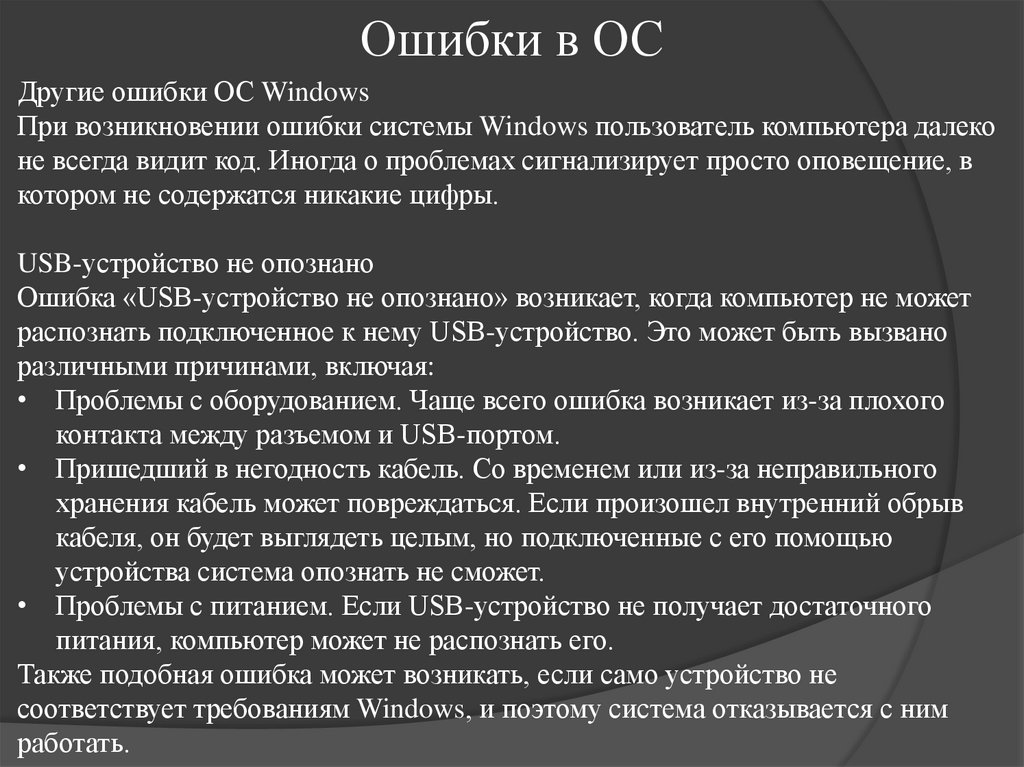 Ошибки в ОС

Другие ошибки ОС Windows
При возникновении ошибки системы Windows пользователь компьютера далеко не всегда видит код. Иногда о проблемах сигнализирует просто оповещение, в котором не содержатся никакие цифры.

USB-устройство не опознано
Ошибка «USB-устройство не опознано» возникает, когда компьютер не может распознать подключенное к нему USB-устройство. Это может быть вызвано различными причинами, включая:
• Проблемы с оборудованием. Чаще всего ошибка возникает из-за плохого контакта между разъемом и USB-портом.
• Пришедший в негодность кабель. Со временем или из-за неправильного хранения кабель может повреждаться. Если произошел внутренний обрыв кабеля, он будет выглядеть целым, но подключенные с его помощью устройства система опознать не сможет.
• Проблемы с питанием. Если USB-устройство не получает достаточного питания, компьютер может не распознать его.
Также подобная ошибка может возникать, если само устройство не соответствует требованиям Windows, и поэтому система отказывается с ним работать.